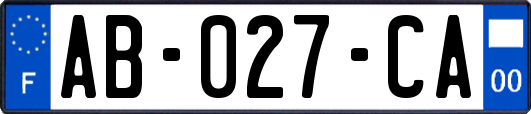 F
AB-027-CA
00